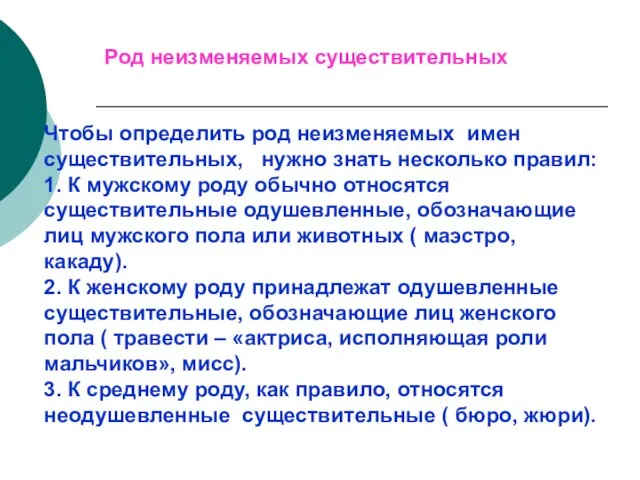 Род неизменяемых существительных

Чтобы определить род неизменяемых имен существительных, нужно знать несколько правил:
1. К мужскому роду обычно относятся существительные одушевленные, обозначающие лиц мужского пола или животных ( маэстро, какаду).
2. К женскому роду принадлежат одушевленные существительные, обозначающие лиц женского пола ( травести – «актриса, исполняющая роли мальчиков», мисс).
3. К среднему роду, как правило, относятся неодушевленные существительные ( бюро, жюри).